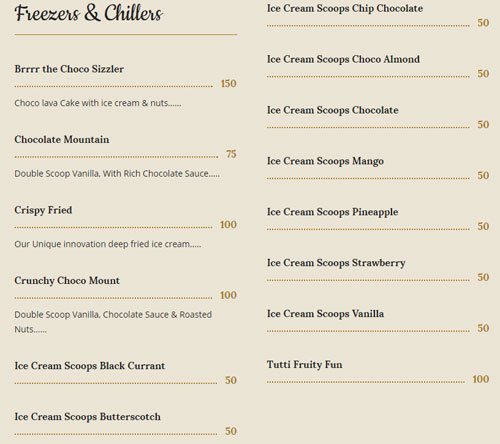 Freezers & Chillers

Brrrr the Choco Sizzler
150
Choco lava Cake with ice cream & nuts......

Chocolate Mountain
75
Double Scoop Vanilla, With Rich Chocolate Sauce.....

Crispy Fried
100
Our Unique innovation deep fried ice cream.....

Crunchy Choco Mount
100
Double Scoop Vanilla, Chocolate Sauce & Roasted Nuts......

Ice Cream Scoops Black Currant
50

Ice Cream Scoops Butterscotch
50

Ice Cream Scoops Chip Chocolate
50

Ice Cream Scoops Choco Almond
50

Ice Cream Scoops Chocolate
50

Ice Cream Scoops Mango
50

Ice Cream Scoops Pineapple
50

Ice Cream Scoops Strawberry
50

Ice Cream Scoops Vanilla
50

Tutti Fruity Fun
100